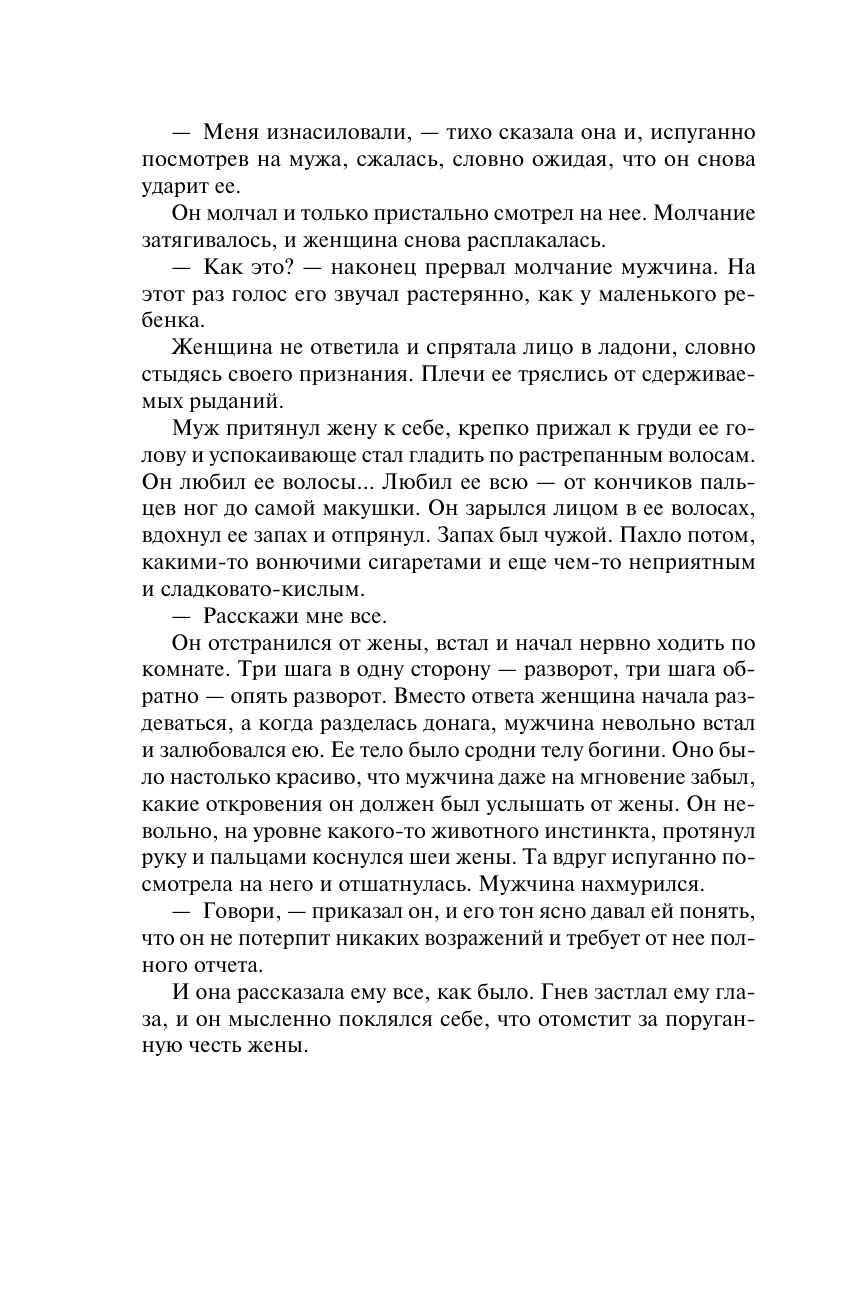 — Меня изнасиловали, — тихо сказала она и, испуганно посмотрев на мужа, сжалась, словно ожидая, что он снова ударит ее.

Он молчал и только пристально смотрел на нее. Молчание затягивалось, и женщина снова расплакалась.

— Как это? — наконец прервал молчание мужчина. На этот раз голос его звучал растерянно, как у маленького ребенка.

Женщина не ответила и спрятала лицо в ладони, словно стыдясь своего признания. Плечи ее тряслись от сдерживаемых рыданий.

Муж притянул жену к себе, крепко прижал к груди ее голову и успокаивающе стал гладить по растрепанным волосам. Он любил ее волосы... Любил ее всю — от кончиков пальцев ног до самой макушки. Он зарылся лицом в ее волосах, вдохнул ее запах и отпрянул. Запах был чужой. Пахло потом, какими-то вонючими сигаретами и еще чем-то неприятным и сладковато-кислым.

— Расскажи мне все.

Он отстранился от жены, встал и начал нервно ходить по комнате. Три шага в одну сторону — разворот, три шага обратно — опять разворот. Вместо ответа женщина начала раздеваться, а когда разделась донага, мужчина невольно встал и залюбовался ею. Ее тело было сродни телу богини. Оно было настолько красиво, что мужчина даже на мгновение забыл, какие откровения он должен был услышать от жены. Он невольно, на уровне какого-то животного инстинкта, протянул руку и пальцами коснулся шеи жены. Та вдруг испуганно посмотрела на него и отшатнулась. Мужчина нахмурился.

— Говори, — приказал он, и его тон ясно давал ей понять, что он не потерпит никаких возражений и требует от нее полного отчета.

И она рассказала ему все, как было. Гнев застлал ему глаза, и он мысленно поклялся себе, что отомстит за поруганную честь жены.